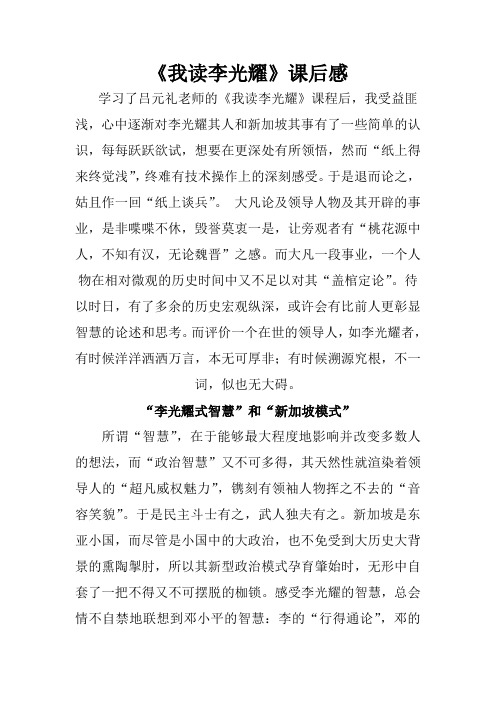 《我读李光耀》课后感

学习了吕元礼老师的《我读李光耀》课程后，我受益匪浅，心中逐渐对李光耀其人和新加坡其事有了一些简单的认识，每每跃跃欲试，想要在更深处有所领悟，然而“纸上得来终觉浅”，终难有技术操作上的深刻感受。于是退而论之，姑且作一回“纸上谈兵”。 大凡论及领导人物及其开辟的事业，是非喋喋不休，毁誉莫衷一是，让旁观者有“桃花源中人，不知有汉，无论魏晋”之感。而大凡一段事业，一个人物在相对微观的历史时间中又不足以对其“盖棺定论”。待以时日，有了多余的历史宏观纵深，或许会有比前人更彰显智慧的论述和思考。而评价一个在世的领导人，如李光耀者，有时候洋洋洒洒万言，本无可厚非；有时候溯源究根，不一词，似也无大碍。

“李光耀式智慧”和“新加坡模式”

所谓“智慧”，在于能够最大程度地影响并改变多数人的想法，而“政治智慧”又不可多得，其天然性就渲染着领导人的“超凡威权魅力”，镌刻有领袖人物挥之不去的“音容笑貌”。于是民主斗士有之，武人独夫有之。新加坡是东亚小国，而尽管是小国中的大政治，也不免受到大历史大背景的熏陶掣肘，所以其新型政治模式孕育肇始时，无形中自套了一把不得又不可摆脱的枷锁。感受李光耀的智慧，总会情不自禁地联想到邓小平的智慧：李的“行得通论”，邓的